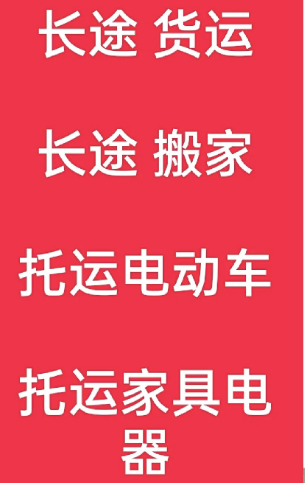 长途 货运

长途 搬家

托运电动车

托运家具电器